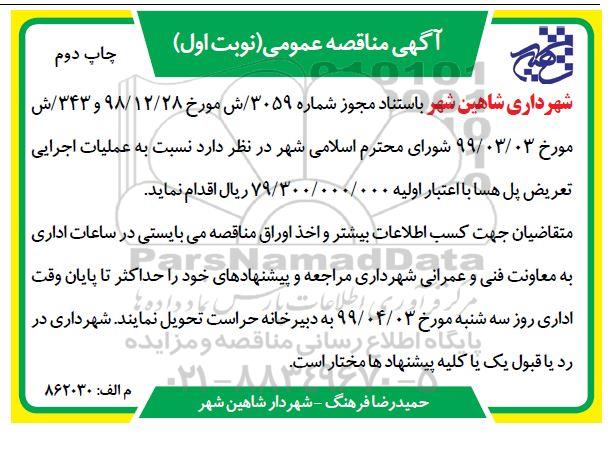 آگهی مناقصه عمومی(نوبت اول)

چاپ دوم

شهرداری شاهین شهر باستناد مجوز شماره ۳۰۵۹/ش مورخ ۹۸/۱۲/۲۸ و ۳۴۳/ش مورخ ۹۹/۰۳/۰۳ شورای محترم اسلامی شهر در نظر دارد نسبت به عملیات اجرایی تعریض پل هسا با اعتبار اولیه ۷۹/۳۰۰/۰۰۰/۰۰۰ ریال اقدام نماید.

متقاضیان جهت کسب اطلاعات بیشتر و اخذ اوراق مناقصه می بایستی در ساعات اداری به معاونت فنی و عمرانی شهرداری مراجعه و پیشنهادهای خود را حداکثر تا پایان وقت اداری روز سه شنبه مورخ ۹۹/۰۴/۰۳ به دبیرخانه حراست تحویل نمایند. شهرداری در رد یا قبول یک یا کلیه پیشنهاد ها مختار است.

م الف: ۸۶۲۰۳۰

حمیدرضا فرهنگ - شهردار شاهین شهر

ParsNamadData
مرکز فراوری اطلاعات پارس نماد داده ها
پایگاه اطلاع رسانی مناقصه و مزایده
۰۲۱-۸۸۳۴۹۶۷۰-۵